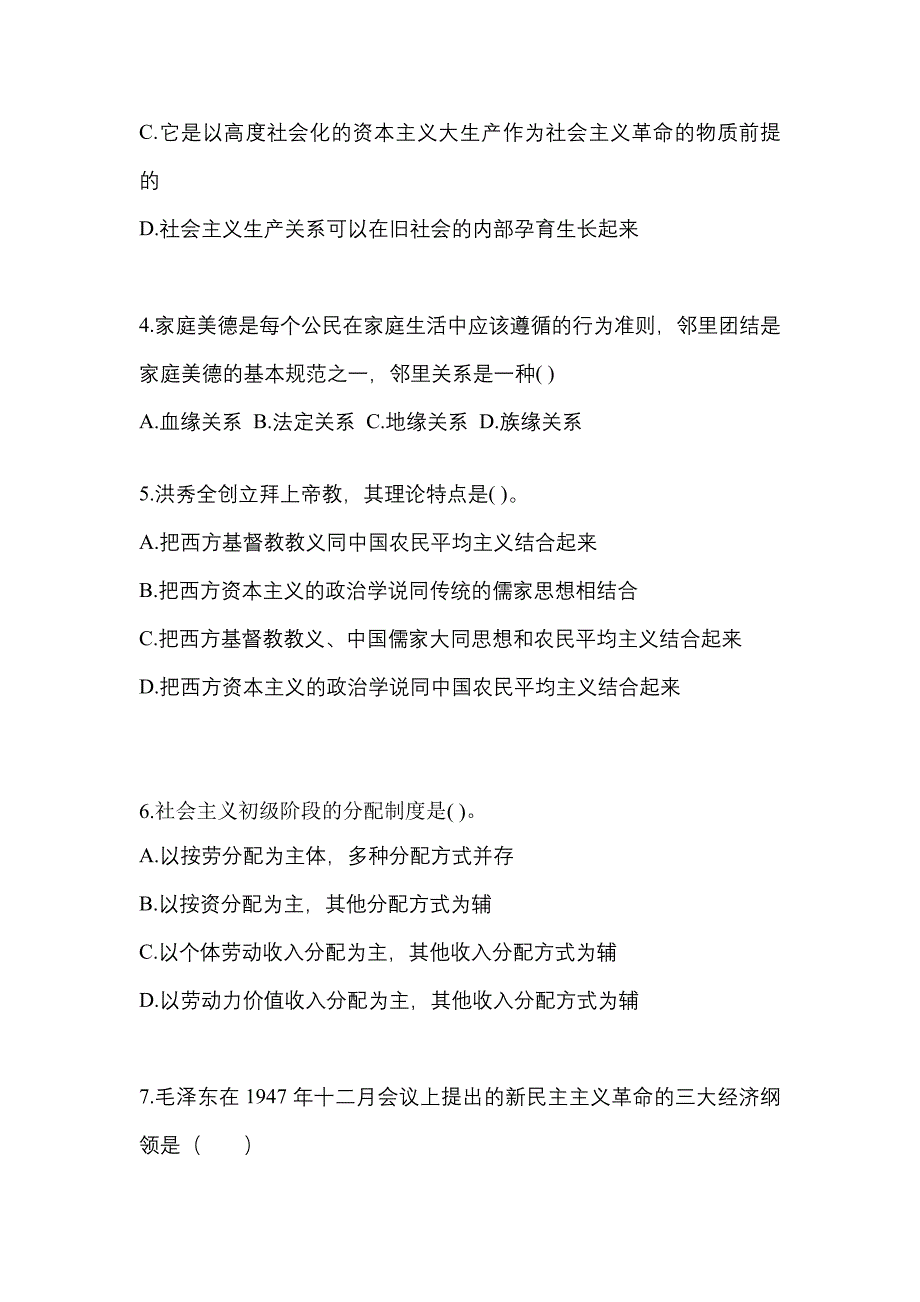 C.它是以高度社会化的资本主义大生产作为社会主义革命的物质前提的

D.社会主义生产关系可以在旧社会的内部孕育生长起来

4.家庭美德是每个公民在家庭生活中应该遵循的行为准则，邻里团结是家庭美德的基本规范之一，邻里关系是一种( )

A.血缘关系 B.法定关系 C.地缘关系 D.族缘关系

5.洪秀全创立拜上帝教，其理论特点是( )。

A.把西方基督教教义同中国农民平均主义结合起来

B.把西方资本主义的政治学说同传统的儒家思想相结合

C.把西方基督教教义、中国儒家大同思想和农民平均主义结合起来

D.把西方资本主义的政治学说同中国农民平均主义结合起来

6.社会主义初级阶段的分配制度是( )。

A.以按劳分配为主体，多种分配方式并存

B.以按资分配为主，其他分配方式为辅

C.以个体劳动收入分配为主，其他收入分配方式为辅

D.以劳动力价值收入分配为主，其他收入分配方式为辅

7.毛泽东在 1947 年十二月会议上提出的新民主主义革命的三大经济纲领是（ ）